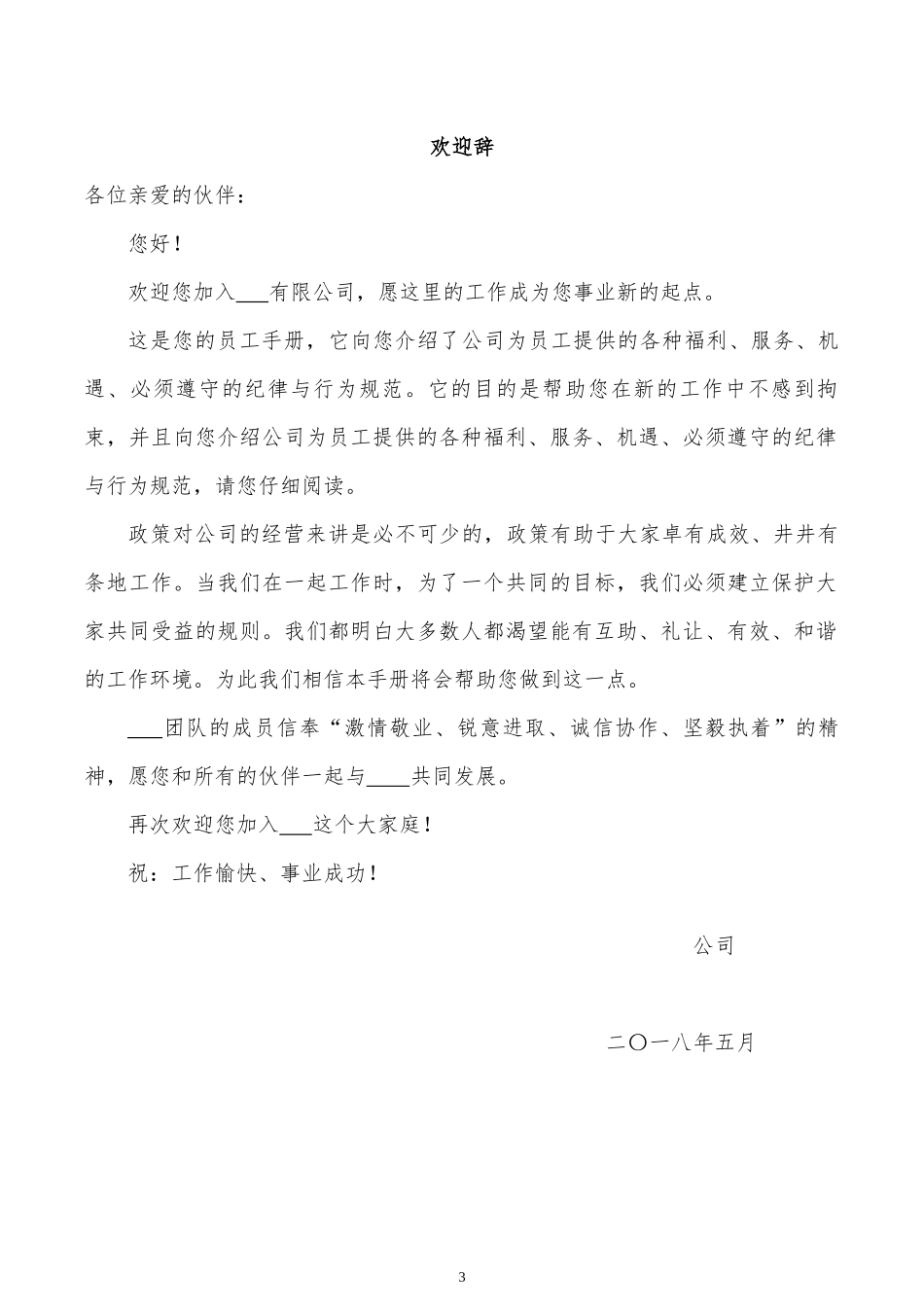 欢迎辞

各位亲爱的伙伴：

您好！

欢迎您加入___有限公司，愿这里的工作成为您事业新的起点。

这是您的员工手册，它向您介绍了公司为员工提供的各种福利、服务、机遇、必须遵守的纪律与行为规范。它的目的是帮助您在新的工作中不感到拘束，并且向您介绍公司为员工提供的各种福利、服务、机遇、必须遵守的纪律与行为规范，请您仔细阅读。

政策对公司的经营来讲是必不可少的，政策有助于大家卓有成效、井井有条地工作。当我们在一起工作时，为了一个共同的目标，我们必须建立保护大家共同受益的规则。我们都明白大多数人都渴望能有互助、礼让、有效、和谐的工作环境。为此我们相信本手册将会帮助您做到这一点。

___团队的成员信奉“激情敬业、锐意进取、诚信协作、坚毅执着”的精神，愿您和所有的伙伴一起与____共同发展。

再次欢迎您加入___这个大家庭！

祝：工作愉快、事业成功！

公司

二〇一八年五月

3